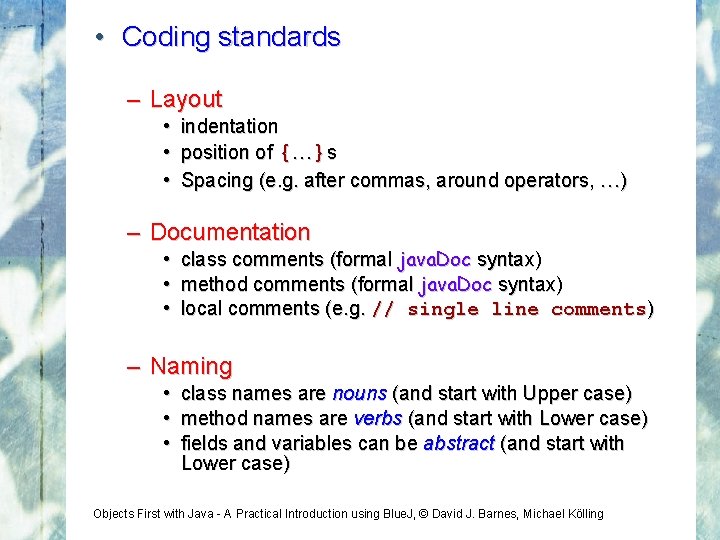 • Coding standards

– Layout
• indentation
• position of {…} s
• Spacing (e.g. after commas, around operators, …)

– Documentation
• class comments (formal javaDoc syntax)
• method comments (formal javaDoc syntax)
• local comments (e.g. // single line comments)

– Naming
• class names are nouns (and start with Upper case)
• method names are verbs (and start with Lower case)
• fields and variables can be abstract (and start with Lower case)

Objects First with Java - A Practical Introduction using BlueJ, © David J. Barnes, Michael Kölling